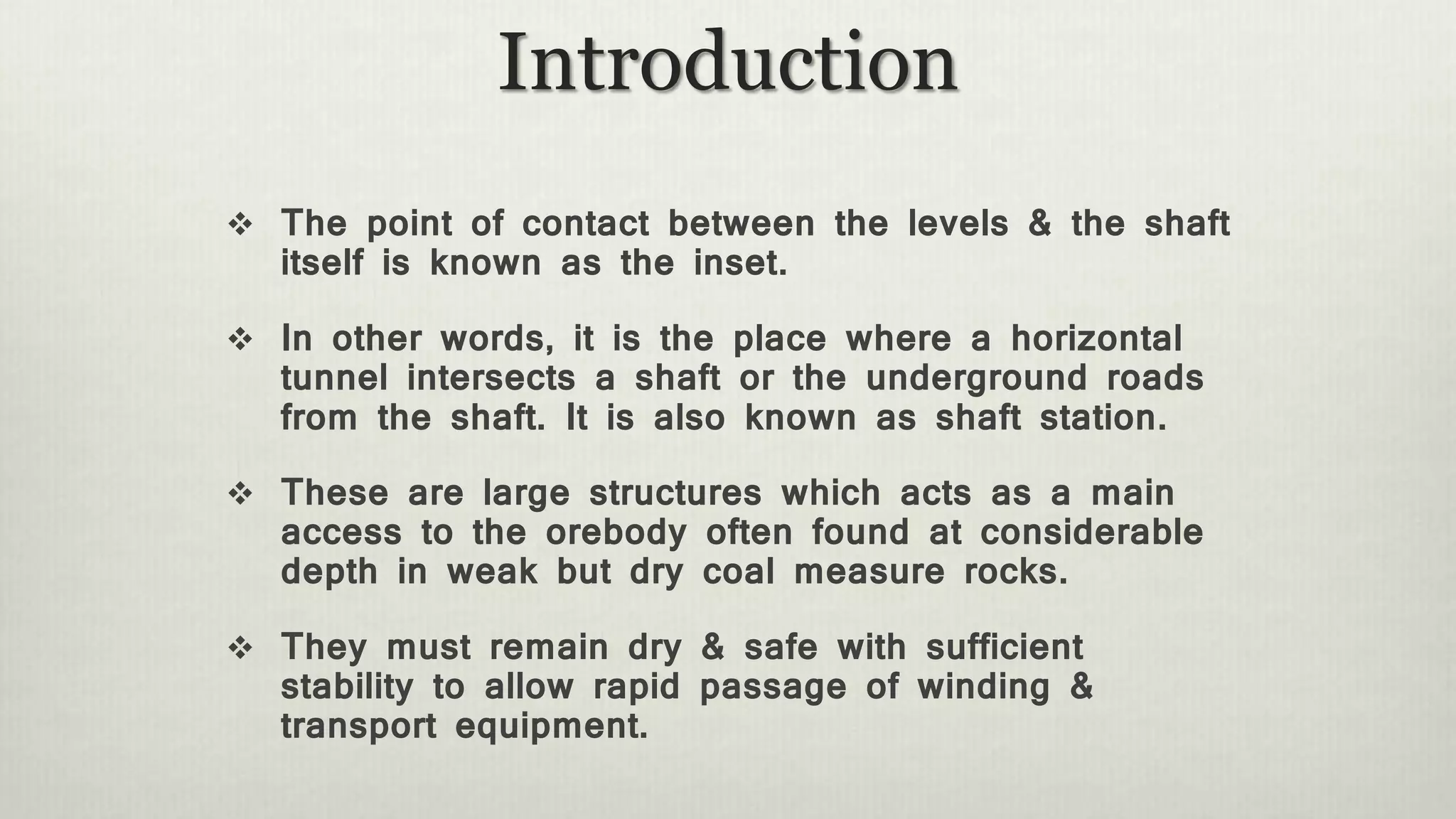 Introduction

❖ The point of contact between the levels & the shaft itself is known as the inset.

❖ In other words, it is the place where a horizontal tunnel intersects a shaft or the underground roads from the shaft. It is also known as shaft station.

❖ These are large structures which acts as a main access to the orebody often found at considerable depth in weak but dry coal measure rocks.

❖ They must remain dry & safe with sufficient stability to allow rapid passage of winding & transport equipment.